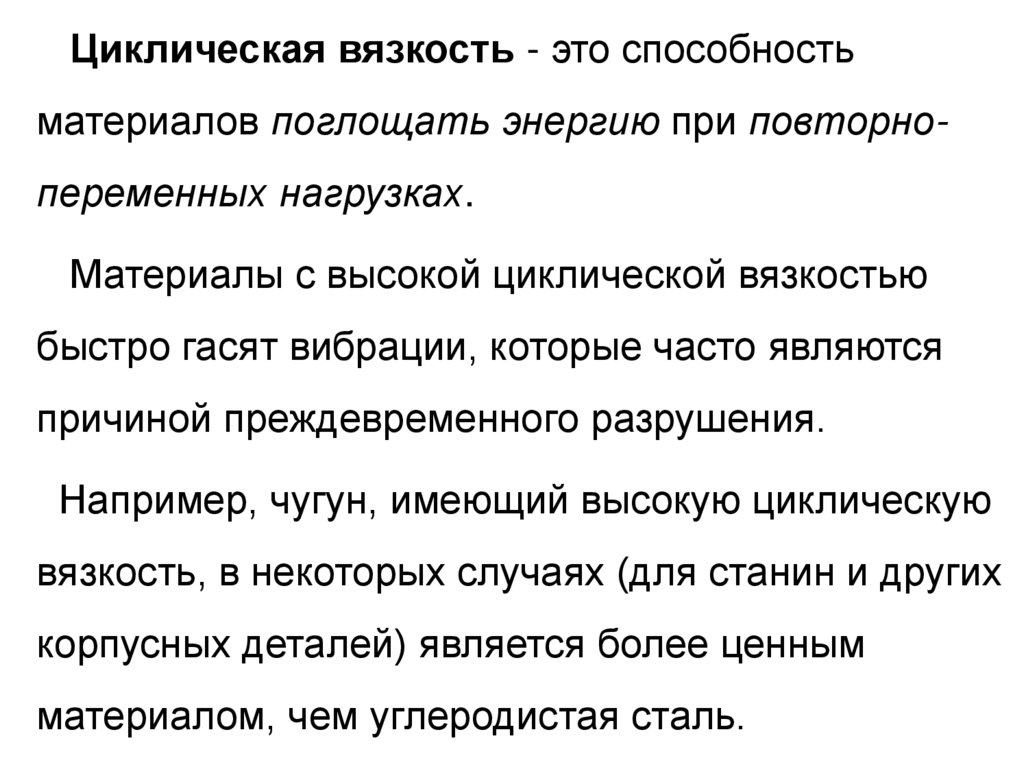 Циклическая вязкость - это способность материалов поглощать энергию при повторно-переменных нагрузках.

Материалы с высокой циклической вязкостью быстро гасят вибрации, которые часто являются причиной преждевременного разрушения.

Например, чугун, имеющий высокую циклическую вязкость, в некоторых случаях (для станин и других корпусных деталей) является более ценным материалом, чем углеродистая сталь.